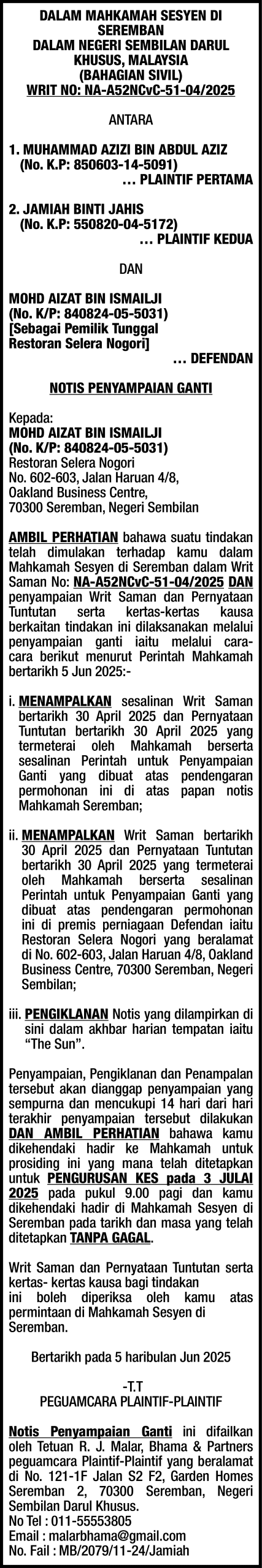 DALAM MAHKAMAH SESYEN DI SEREMBAN
DALAM NEGERI SEMBILAN DARUL KHUSUS, MALAYSIA
(BAHAGIAN SIVIL)
WRIT NO: NA-A52NCvC-51-04/2025

ANTARA

1. MUHAMMAD AZIZI BIN ABDUL AZIZ
(No. K.P: 850603-14-5091)
… PLAINTIF PERTAMA

2. JAMIAH BINTI JAHIS
(No. K.P: 550820-04-5172)
… PLAINTIF KEDUA

DAN

MOHD AIZAT BIN ISMAILJI
(No. K/P: 840824-05-5031)
[Sebagai Pemilik Tunggal Restoran Selera Nogori]
… DEFENDAN

NOTIS PENYAMPAIAN GANTI

Kepada:
MOHD AIZAT BIN ISMAILJI
(No. K/P: 840824-05-5031)
Restoran Selera Nogori
No. 602-603, Jalan Haruan 4/8,
Oakland Business Centre,
70300 Seremban, Negeri Sembilan

AMBIL PERHATIAN bahawa suatu tindakan telah dimulakan terhadap kamu dalam Mahkamah Sesyen di Seremban dalam Writ Saman No: NA-A52NCvC-51-04/2025 DAN penyampaian Writ Saman dan Pernyataan Tuntutan serta kertas-kertas kausa berkaitan tindakan ini dilaksanakan melalui penyampaian ganti iaitu melalui cara-cara berikut menurut Perintah Mahkamah bertarikh 5 Jun 2025:-

i. MENAMPALKAN sesalinan Writ Saman bertarikh 30 April 2025 dan Pernyataan Tuntutan bertarikh 30 April 2025 yang termeterai oleh Mahkamah berserta sesalinan Perintah untuk Penyampaian Ganti yang dibuat atas pendengaran permohonan ini di atas papan notis Mahkamah Seremban;

ii. MENAMPALKAN Writ Saman bertarikh 30 April 2025 dan Pernyataan Tuntutan bertarikh 30 April 2025 yang termeterai oleh Mahkamah berserta sesalinan Perintah untuk Penyampaian Ganti yang dibuat atas pendengaran permohonan ini di premis perniagaan Defendan iaitu Restoran Selera Nogori yang beralamat di No. 602-603, Jalan Haruan 4/8, Oakland Business Centre, 70300 Seremban, Negeri Sembilan;

iii. PENGIKLANAN Notis yang dilampirkan di sini dalam akhbar harian tempatan iaitu "The Sun".

Penyampaian, Pengiklanan dan Penampalan tersebut akan dianggap penyampaian yang sempurna dan mencukupi 14 hari dari hari terakhir penyampaian tersebut dilakukan DAN AMBIL PERHATIAN bahawa kamu dikehendaki hadir ke Mahkamah untuk prosiding ini yang mana telah ditetapkan untuk PENGURUSAN KES pada 3 JULAI 2025 pada pukul 9.00 pagi dan kamu dikehendaki hadir di Mahkamah Sesyen di Seremban pada tarikh dan masa yang telah ditetapkan TANPA GAGAL.

Writ Saman dan Pernyataan Tuntutan serta kertas- kertas kausa bagi tindakan ini boleh diperiksa oleh kamu atas permintaan di Mahkamah Sesyen di Seremban.

Bertarikh pada 5 haribulan Jun 2025

-T.T
PEGUAMCARA PLAINTIF-PLAINTIF

Notis Penyampaian Ganti ini difailkan oleh Tetuan R. J. Malar, Bhama & Partners peguamcara Plaintif-Plaintif yang beralamat di No. 121-1F Jalan S2 F2, Garden Homes Seremban 2, 70300 Seremban, Negeri Sembilan Darul Khusus.
No Tel : 011-55553805
Email : malarbhama@gmail.com
No. Fail : MB/2079/11-24/Jamiah